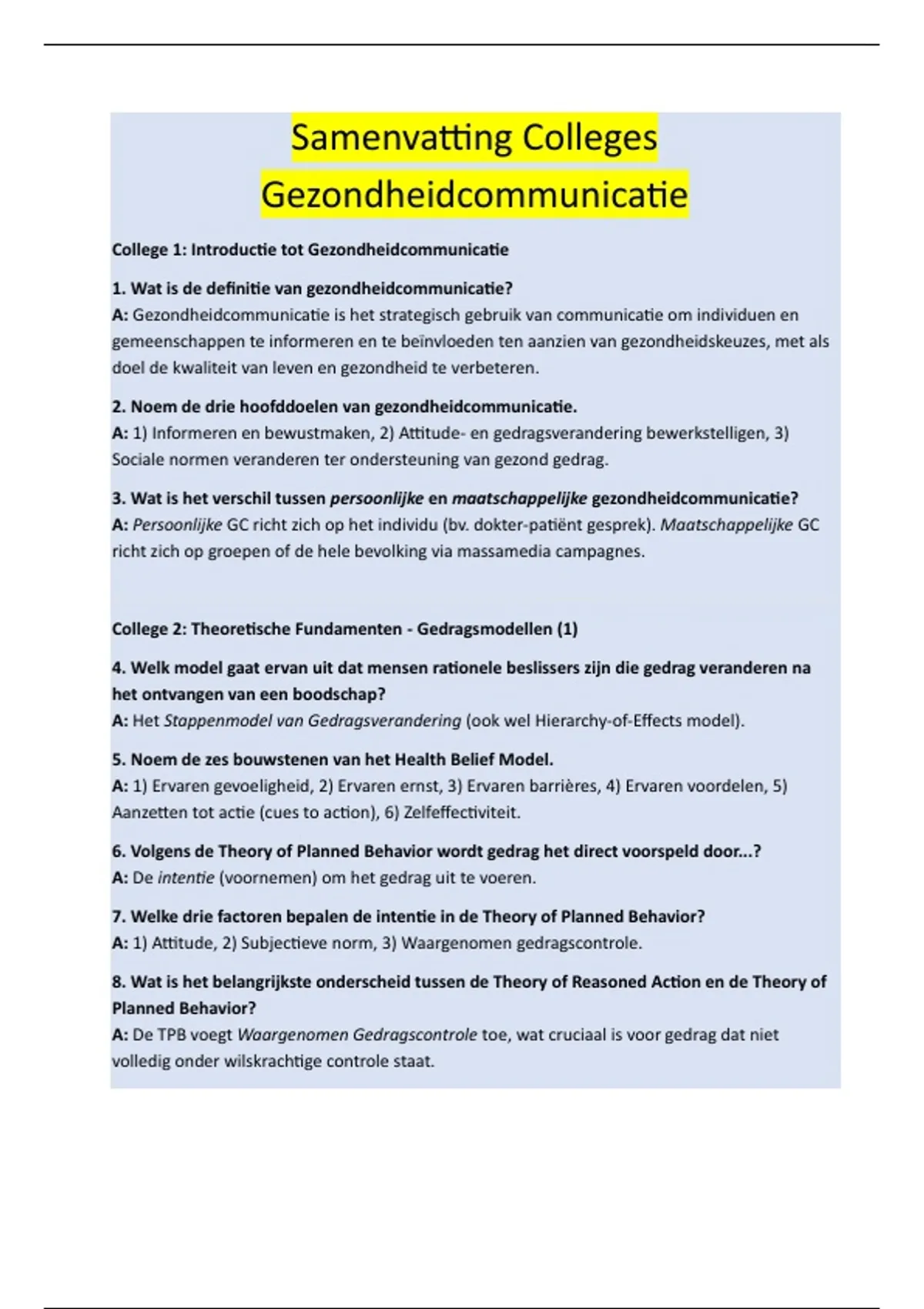 Samenvatting Colleges Gezondheidcommunicatie

College 1: Introductie tot Gezondheidcommunicatie

1. Wat is de definitie van gezondheidcommunicatie?
A: Gezondheidcommunicatie is het strategisch gebruik van communicatie om individuen en gemeenschappen te informeren en te beïnvloeden ten aanzien van gezondheidskeuzes, met als doel de kwaliteit van leven en gezondheid te verbeteren.

2. Noem de drie hoofddoelen van gezondheidcommunicatie.
A: 1) Informeren en bewustmaken, 2) Attitude- en gedragsverandering bewerkstelligen, 3) Sociale normen veranderen ter ondersteuning van gezond gedrag.

3. Wat is het verschil tussen persoonlijke en maatschappelijke gezondheidcommunicatie?
A: Persoonlijke GC richt zich op het individu (bv. dokter-patiënt gesprek). Maatschappelijke GC richt zich op groepen of de hele bevolking via massamedia campagnes.

College 2: Theoretische Fundamenten - Gedragsmodellen (1)

4. Welk model gaat ervan uit dat mensen rationele beslissers zijn die gedrag veranderen na het ontvangen van een boodschap?
A: Het Stappenmodel van Gedragsverandering (ook wel Hierarchy-of-Effects model).

5. Noem de zes bouwstenen van het Health Belief Model.
A: 1) Ervaren gevoeligheid, 2) Ervaren ernst, 3) Ervaren barrières, 4) Ervaren voordelen, 5) Aanzetten tot actie (cues to action), 6) Zelfeffectiviteit.

6. Volgens de Theory of Planned Behavior wordt gedrag het direct voorspeld door...?
A: De intentie (voornemen) om het gedrag uit te voeren.

7. Welke drie factoren bepalen de intentie in de Theory of Planned Behavior?
A: 1) Attitude, 2) Subjectieve norm, 3) Waargenomen gedragscontrole.

8. Wat is het belangrijkste onderscheid tussen de Theory of Reasoned Action en de Theory of Planned Behavior?
A: De TPB voegt Waargenomen Gedragscontrole toe, wat cruciaal is voor gedrag dat niet volledig onder wilskrachtige controle staat.